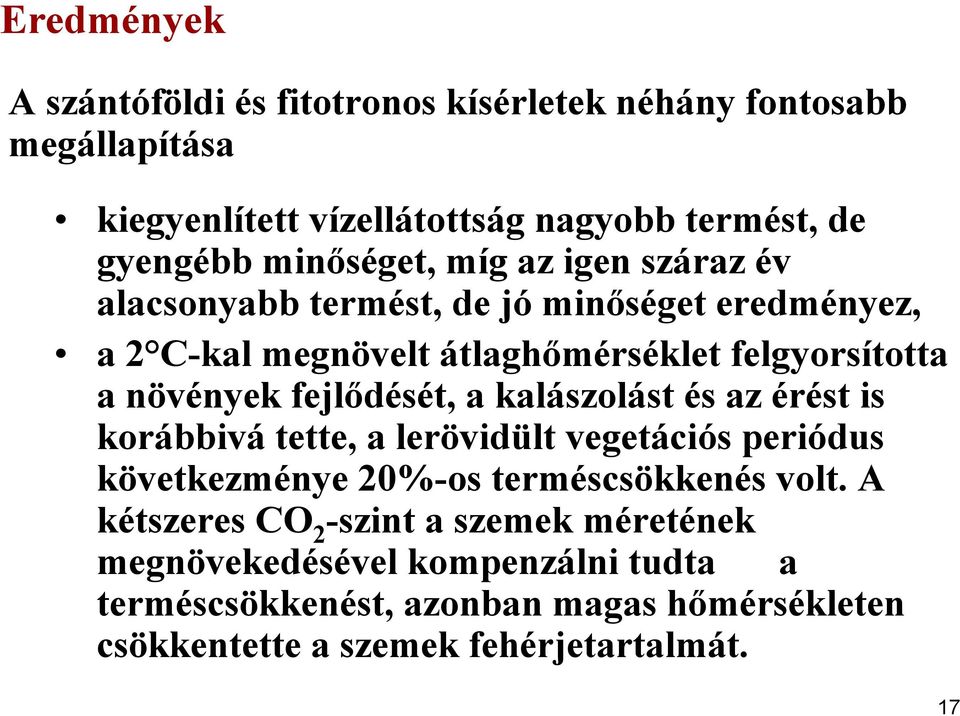 Eredmények

A szántóföldi és fitotronos kísérletek néhány fontosabb megállapítása

• kiegyenlített vízellátottság nagyobb termést, de gyengébb minőséget, míg az igen száraz év alacsonyabb termést, de jó minőséget eredményez,

• a 2°C-kal megnövelt átlaghőmérséklet felgyorsította a növények fejlődését, a kalászolást és az érést is korábbivá tette, a lerövidült vegetációs periódus következménye 20%-os terméscsökkenés volt. A kétszeres $CO_2$-szint a szemek méretének megnövekedésével kompenzálni tudta a terméscsökkenést, azonban magas hőmérsékleten csökkentette a szemek fehérjetartalmát.

17